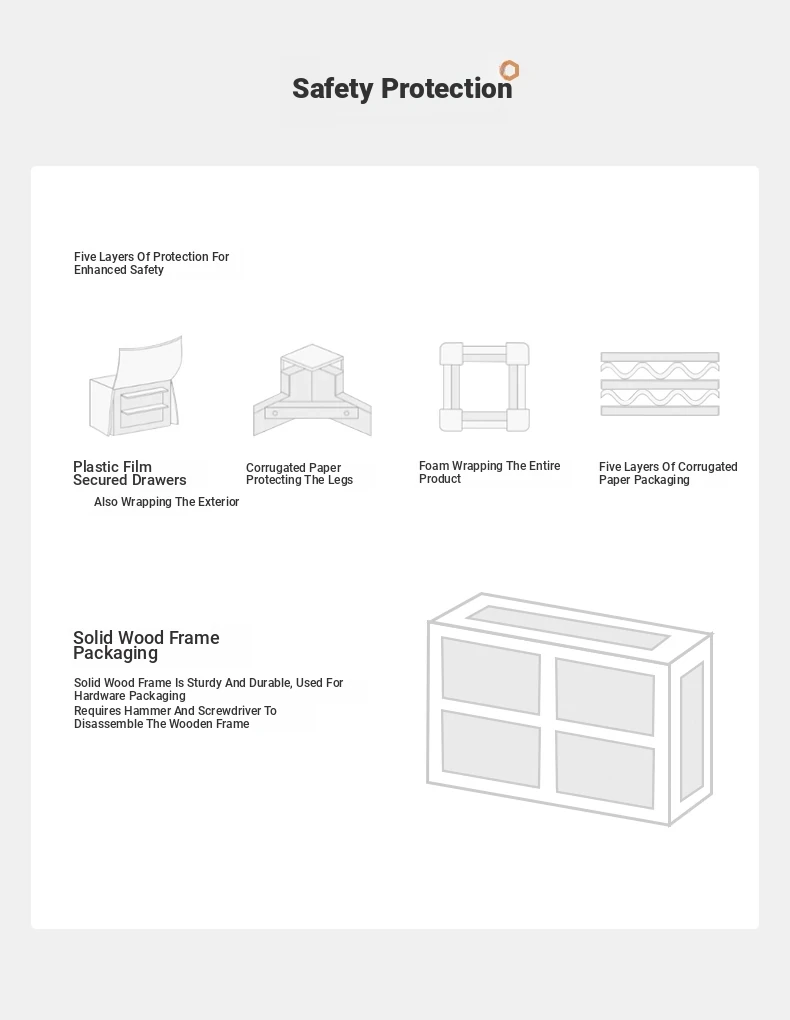 Safety Protection

Five Layers Of Protection For Enhanced Safety

Plastic Film Secured Drawers

Also Wrapping The Exterior

Corrugated Paper Protecting The Legs

Foam Wrapping The Entire Product

Five Layers Of Corrugated Paper Packaging

Solid Wood Frame Packaging

Solid Wood Frame Is Sturdy And Durable, Used For Hardware Packaging
Requires Hammer And Screwdriver To Disassemble The Wooden Frame